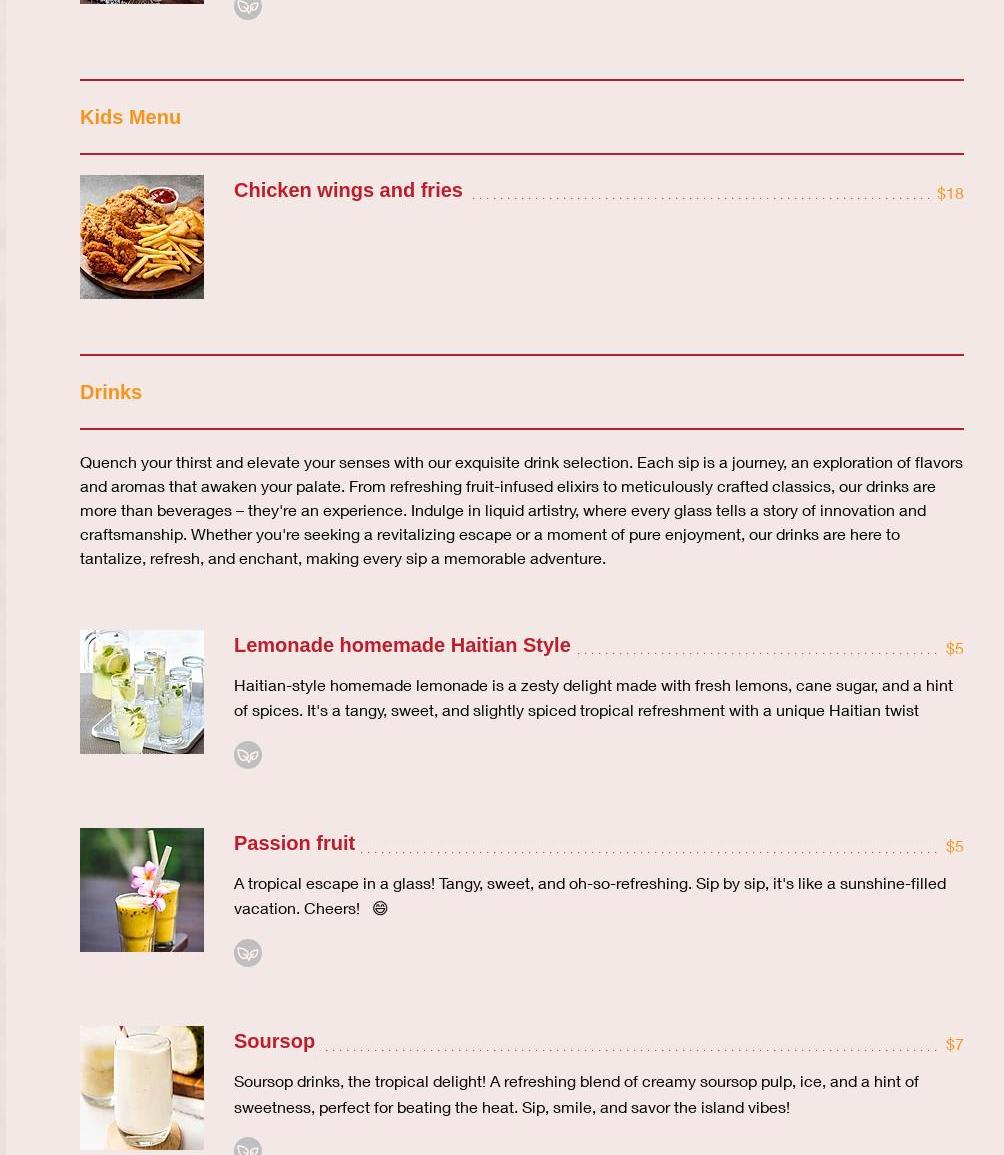 Kids Menu

Chicken wings and fries $18

Drinks

Quench your thirst and elevate your senses with our exquisite drink selection. Each sip is a journey, an exploration of flavors and aromas that awaken your palate. From refreshing fruit-infused elixirs to meticulously crafted classics, our drinks are more than beverages – they're an experience. Indulge in liquid artistry, where every glass tells a story of innovation and craftsmanship. Whether you're seeking a revitalizing escape or a moment of pure enjoyment, our drinks are here to tantalize, refresh, and enchant, making every sip a memorable adventure.

Lemonade homemade Haitian Style $5

Haitian-style homemade lemonade is a zesty delight made with fresh lemons, cane sugar, and a hint of spices. It's a tangy, sweet, and slightly spiced tropical refreshment with a unique Haitian twist

Passion fruit $5

A tropical escape in a glass! Tangy, sweet, and oh-so-refreshing. Sip by sip, it's like a sunshine-filled vacation. Cheers! 😄

Soursop $7

Soursop drinks, the tropical delight! A refreshing blend of creamy soursop pulp, ice, and a hint of sweetness, perfect for beating the heat. Sip, smile, and savor the island vibes!